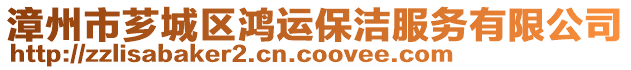 漳州市芗城区鸿运保洁服务有限公司
http://zzlisabaker2.cn.coovee.com